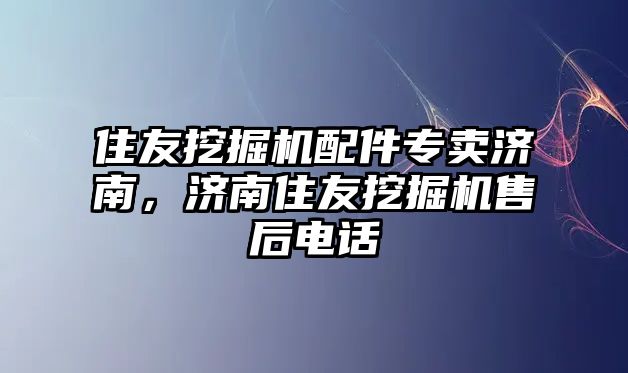 住友挖掘机配件专卖济南，济南住友挖掘机售后电话